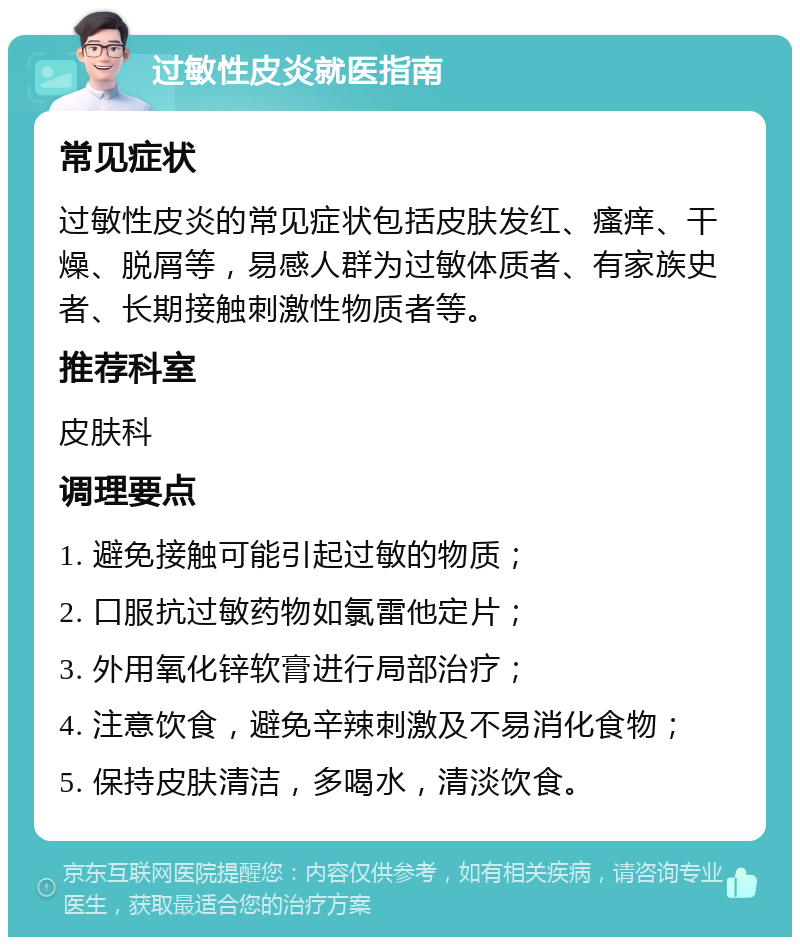 过敏性皮炎就医指南

常见症状

过敏性皮炎的常见症状包括皮肤发红、瘙痒、干燥、脱屑等，易感人群为过敏体质者、有家族史者、长期接触刺激性物质者等。

推荐科室

皮肤科

调理要点

1. 避免接触可能引起过敏的物质；

2. 口服抗过敏药物如氯雷他定片；

3. 外用氧化锌软膏进行局部治疗；

4. 注意饮食，避免辛辣刺激及不易消化食物；

5. 保持皮肤清洁，多喝水，清淡饮食。

京东互联网医院提醒您：内容仅供参考，如有相关疾病，请咨询专业医生，获取最适合您的治疗方案